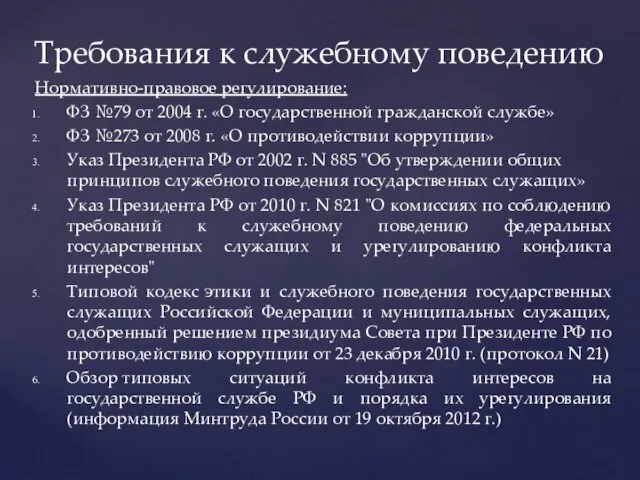 Требования к служебному поведению

Нормативно-правовое регулирование:

1. ФЗ №79 от 2004 г. «О государственной гражданской службе»
2. ФЗ №273 от 2008 г. «О противодействии коррупции»
3. Указ Президента РФ от 2002 г. N 885 "Об утверждении общих принципов служебного поведения государственных служащих»
4. Указ Президента РФ от 2010 г. N 821 "О комиссиях по соблюдению требований к служебному поведению федеральных государственных служащих и урегулированию конфликта интересов"
5. Типовой кодекс этики и служебного поведения государственных служащих Российской Федерации и муниципальных служащих, одобренный решением президиума Совета при Президенте РФ по противодействию коррупции от 23 декабря 2010 г. (протокол N 21)
6. Обзор типовых ситуаций конфликта интересов на государственной службе РФ и порядка их урегулирования (информация Минтруда России от 19 октября 2012 г.)